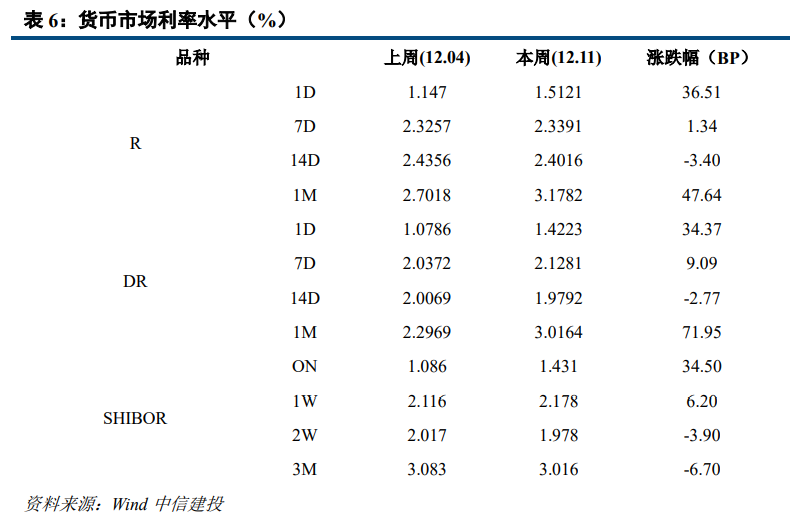 表 6：货币市场利率水平（%）

| 品种 | | 上周(12.04) | 本周(12.11) | 涨跌幅（BP） |
|---|---|---|---|---|
| R | 1D | 1.147 | 1.5121 | 36.51 |
| | 7D | 2.3257 | 2.3391 | 1.34 |
| | 14D | 2.4356 | 2.4016 | -3.40 |
| | 1M | 2.7018 | 3.1782 | 47.64 |
| DR | 1D | 1.0786 | 1.4223 | 34.37 |
| | 7D | 2.0372 | 2.1281 | 9.09 |
| | 14D | 2.0069 | 1.9792 | -2.77 |
| | 1M | 2.2969 | 3.0164 | 71.95 |
| SHIBOR | ON | 1.086 | 1.431 | 34.50 |
| | 1W | 2.116 | 2.178 | 6.20 |
| | 2W | 2.017 | 1.978 | -3.90 |
| | 3M | 3.083 | 3.016 | -6.70 |

资料来源：Wind 中信建投